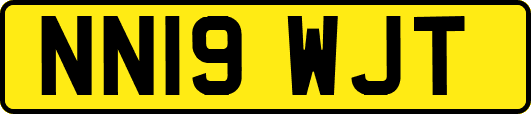 NN19 WJT